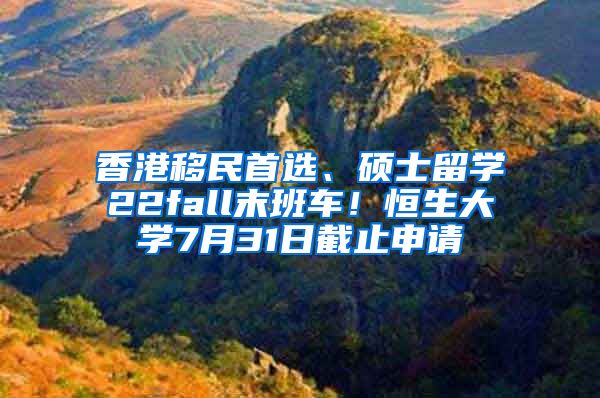 香港移民首选、硕士留学22fall末班车！恒生大学7月31日截止申请